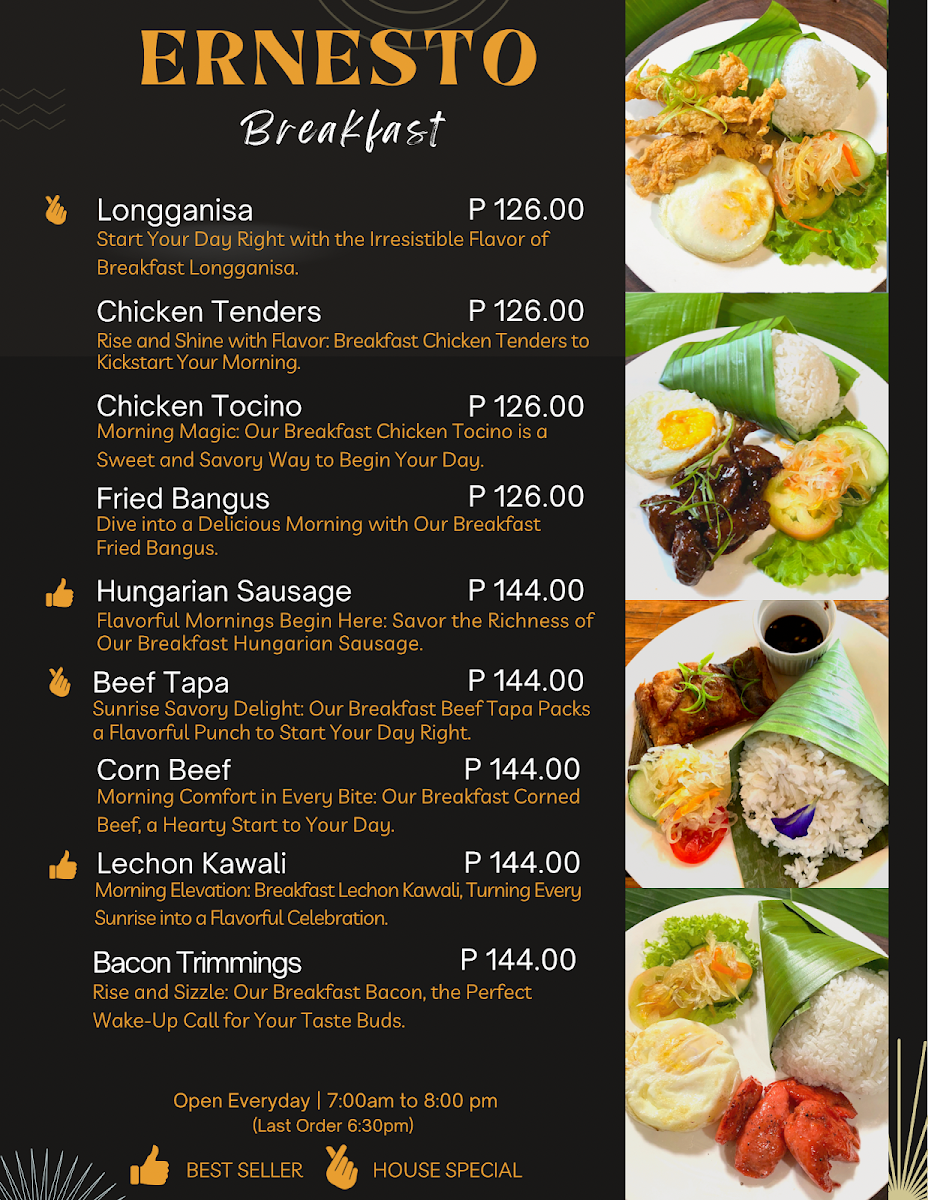 ERNESTO

Breakfast

Longganisa P 126.00
Start Your Day Right with the Irresistible Flavor of Breakfast Longganisa.

Chicken Tenders P 126.00
Rise and Shine with Flavor: Breakfast Chicken Tenders to Kickstart Your Morning.

Chicken Tocino P 126.00
Morning Magic: Our Breakfast Chicken Tocino is a Sweet and Savory Way to Begin Your Day.

Fried Bangus P 126.00
Dive into a Delicious Morning with Our Breakfast Fried Bangus.

Hungarian Sausage P 144.00
Flavorful Mornings Begin Here: Savor the Richness of Our Breakfast Hungarian Sausage.

Beef Tapa P 144.00
Sunrise Savory Delight: Our Breakfast Beef Tapa Packs a Flavorful Punch to Start Your Day Right.

Corn Beef P 144.00
Morning Comfort in Every Bite: Our Breakfast Corned Beef, a Hearty Start to Your Day.

Lechon Kawali P 144.00
Morning Elevation: Breakfast Lechon Kawali, Turning Every Sunrise into a Flavorful Celebration.

Bacon Trimmings P 144.00
Rise and Sizzle: Our Breakfast Bacon, the Perfect Wake-Up Call for Your Taste Buds.

Open Everyday | 7:00am to 8:00 pm
(Last Order 6:30pm)

BEST SELLER HOUSE SPECIAL